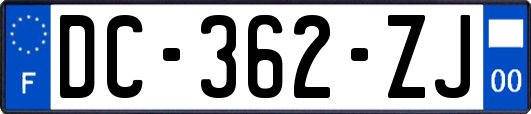 F
DC-362-ZJ
00